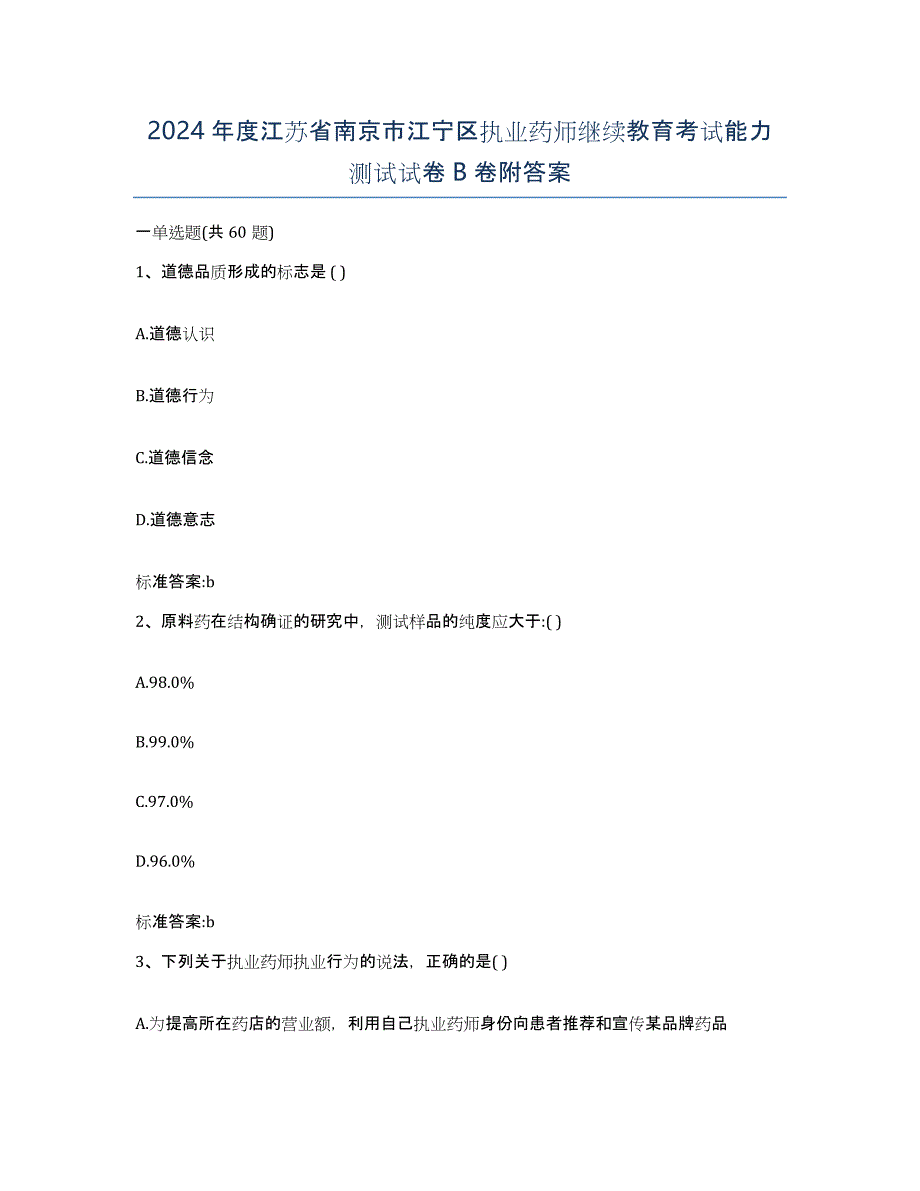 2024年度江苏省南京市江宁区执业药师继续教育考试能力测试试卷B卷附答案

一单选题(共60题)

1、道德品质形成的标志是( )

A.道德认识

B.道德行为

C.道德信念

D.道德意志

标准答案:b

2、原料药在结构确证的研究中，测试样品的纯度应大于:( )

A.98.0%

B.99.0%

C.97.0%

D.96.0%

标准答案:b

3、下列关于执业药师执业行为的说法，正确的是( )

A.为提高所在药店的营业额，利用自己执业药师身份向患者推荐和宣传某品牌药品